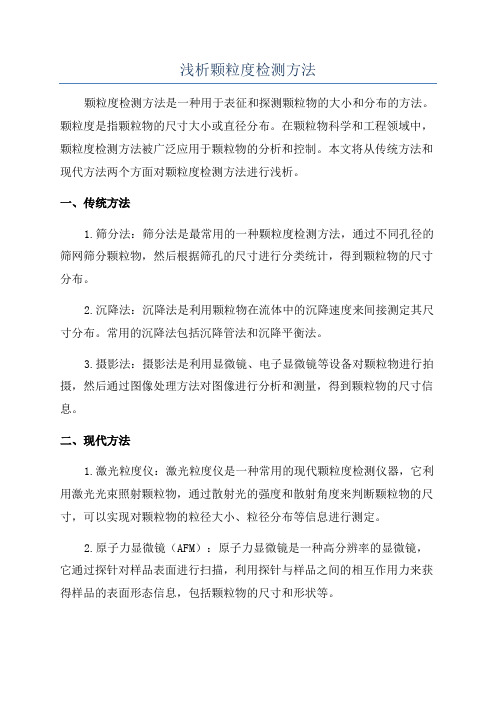 浅析颗粒度检测方法

颗粒度检测方法是一种用于表征和探测颗粒物的大小和分布的方法。颗粒度是指颗粒物的尺寸大小或直径分布。在颗粒物科学和工程领域中，颗粒度检测方法被广泛应用于颗粒物的分析和控制。本文将从传统方法和现代方法两个方面对颗粒度检测方法进行浅析。

一、传统方法

1.筛分法：筛分法是最常用的一种颗粒度检测方法，通过不同孔径的筛网筛分颗粒物，然后根据筛孔的尺寸进行分类统计，得到颗粒物的尺寸分布。

2.沉降法：沉降法是利用颗粒物在流体中的沉降速度来间接测定其尺寸分布。常用的沉降法包括沉降管法和沉降平衡法。

3.摄影法：摄影法是利用显微镜、电子显微镜等设备对颗粒物进行拍摄，然后通过图像处理方法对图像进行分析和测量，得到颗粒物的尺寸信息。

二、现代方法

1.激光粒度仪：激光粒度仪是一种常用的现代颗粒度检测仪器，它利用激光光束照射颗粒物，通过散射光的强度和散射角度来判断颗粒物的尺寸，可以实现对颗粒物的粒径大小、粒径分布等信息进行测定。

2.原子力显微镜（AFM）：原子力显微镜是一种高分辨率的显微镜，它通过探针对样品表面进行扫描，利用探针与样品之间的相互作用力来获得样品的表面形态信息，包括颗粒物的尺寸和形状等。